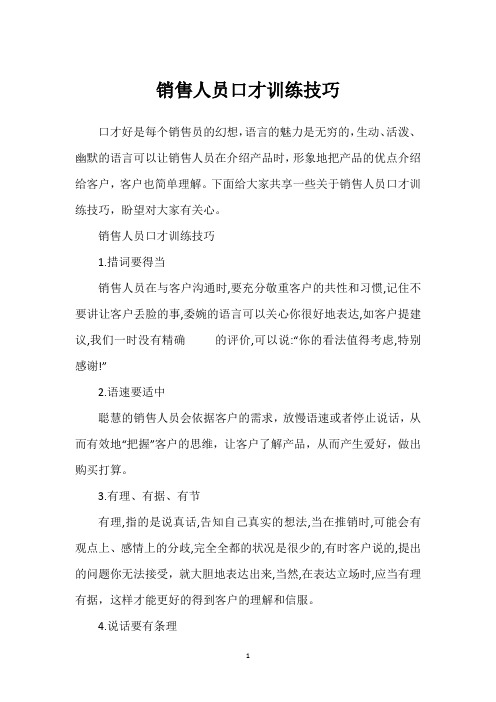 销售人员口才训练技巧

口才好是每个销售员的幻想,语言的魅力是无穷的,生动、活泼、幽默的语言可以让销售人员在介绍产品时，形象地把产品的优点介绍给客户，客户也简单理解。下面给大家共享一些关于销售人员口才训练技巧，盼望对大家有关心。

销售人员口才训练技巧

1.措词要得当

销售人员在与客户沟通时,要充分敬重客户的共性和习惯,记住不要讲让客户丢脸的事,委婉的语言可以关心你很好地表达,如客户提建议,我们一时没有精确 的评价,可以说:“你的看法值得考虑,特别感谢!”

2.语速要适中

聪慧的销售人员会依据客户的需求，放慢语速或者停止说话，从而有效地“把握”客户的思维，让客户了解产品，从而产生爱好，做出购买打算。

3.有理、有据、有节

有理,指的是说真话,告知自己真实的想法,当在推销时,可能会有观点上、感情上的分歧,完全全都的状况是很少的,有时客户说的,提出的问题你无法接受，就大胆地表达出来,当然,在表达立场时,应当有理有据，这样才能更好的得到客户的理解和信服。

4.说话要有条理

1